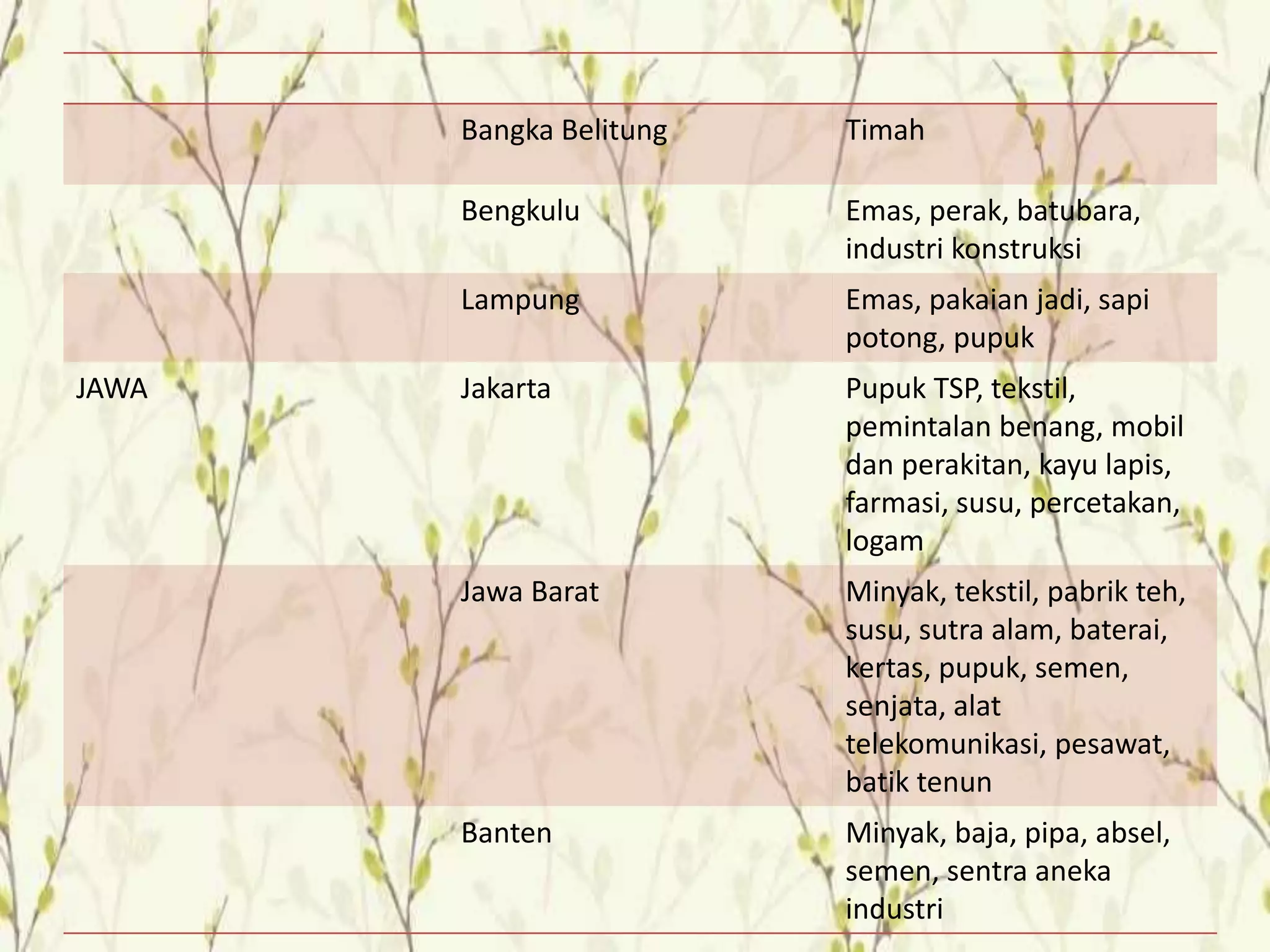 | | | |
|---|---|---|
| | Bangka Belitung | Timah |
| | Bengkulu | Emas, perak, batubara, industri konstruksi |
| | Lampung | Emas, pakaian jadi, sapi potong, pupuk |
| JAWA | Jakarta | Pupuk TSP, tekstil, pemintalan benang, mobil dan perakitan, kayu lapis, farmasi, susu, percetakan, logam |
| | Jawa Barat | Minyak, tekstil, pabrik teh, susu, sutra alam, baterai, kertas, pupuk, semen, senjata, alat telekomunikasi, pesawat, batik tenun |
| | Banten | Minyak, baja, pipa, absel, semen, sentra aneka industri |